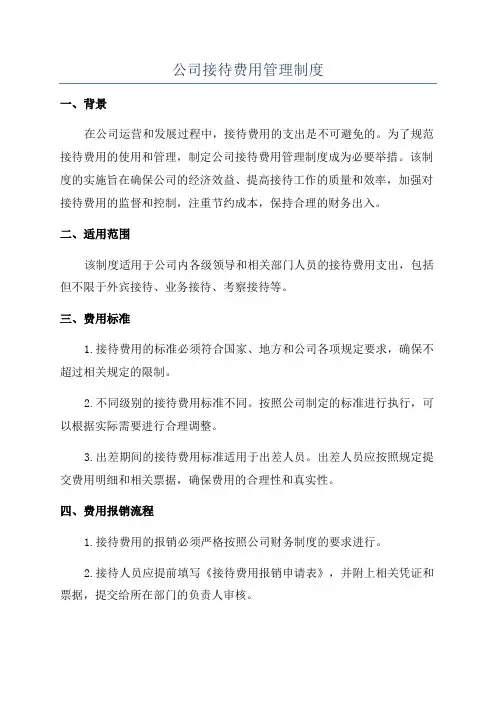 公司接待费用管理制度

一、背景

在公司运营和发展过程中，接待费用的支出是不可避免的。为了规范接待费用的使用和管理，制定公司接待费用管理制度成为必要举措。该制度的实施旨在确保公司的经济效益、提高接待工作的质量和效率，加强对接待费用的监督和控制，注重节约成本，保持合理的财务出入。

二、适用范围

该制度适用于公司内各级领导和相关部门人员的接待费用支出，包括但不限于外宾接待、业务接待、考察接待等。

三、费用标准

1.接待费用的标准必须符合国家、地方和公司各项规定要求，确保不超过相关规定的限制。

2.不同级别的接待费用标准不同。按照公司制定的标准进行执行，可以根据实际需要进行合理调整。

3.出差期间的接待费用标准适用于出差人员。出差人员应按照规定提交费用明细和相关票据，确保费用的合理性和真实性。

四、费用报销流程

1.接待费用的报销必须严格按照公司财务制度的要求进行。

2.接待人员应提前填写《接待费用报销申请表》，并附上相关凭证和票据，提交给所在部门的负责人审核。